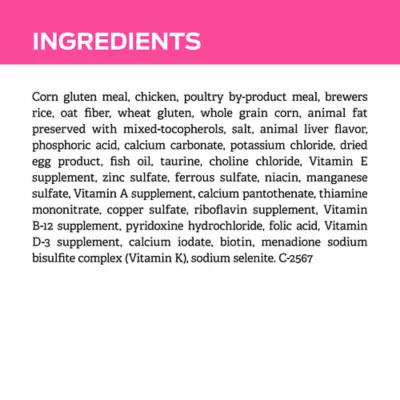 INGREDIENTS

Corn gluten meal, chicken, poultry by-product meal, brewers rice, oat fiber, wheat gluten, whole grain corn, animal fat preserved with mixed-tocopherols, salt, animal liver flavor, phosphoric acid, calcium carbonate, potassium chloride, dried egg product, fish oil, taurine, choline chloride, Vitamin E supplement, zinc sulfate, ferrous sulfate, niacin, manganese sulfate, Vitamin A supplement, calcium pantothenate, thiamine mononitrate, copper sulfate, riboflavin supplement, Vitamin B-12 supplement, pyridoxine hydrochloride, folic acid, Vitamin D-3 supplement, calcium iodate, biotin, menadione sodium bisulfite complex (Vitamin K), sodium selenite. C-2567